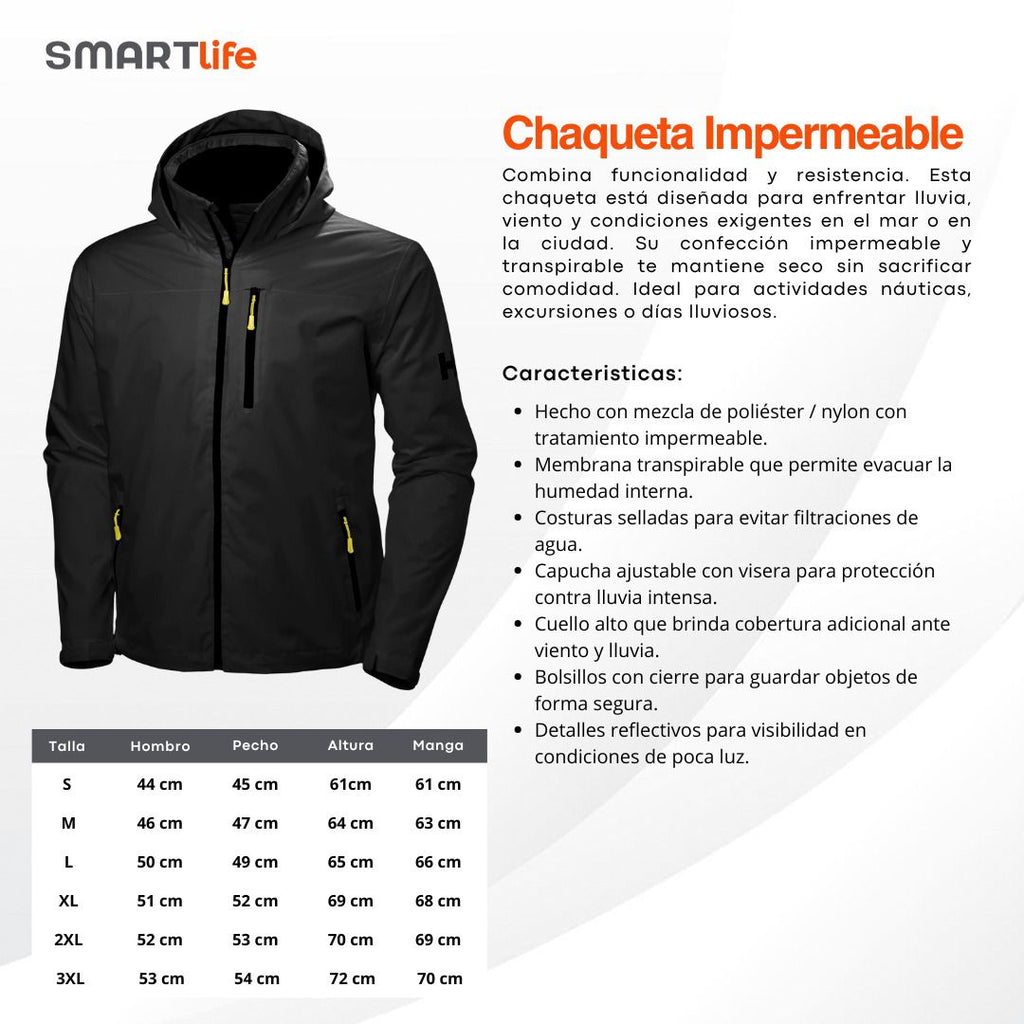 SMARTlife

Chaqueta Impermeable

Combina funcionalidad y resistencia. Esta chaqueta está diseñada para enfrentar lluvia, viento y condiciones exigentes en el mar o en la ciudad. Su confección impermeable y transpirable te mantiene seco sin sacrificar comodidad. Ideal para actividades náuticas, excursiones o días lluviosos.

Caracteristicas:

• Hecho con mezcla de poliéster / nylon con tratamiento impermeable.
• Membrana transpirable que permite evacuar la humedad interna.
• Costuras selladas para evitar filtraciones de agua.
• Capucha ajustable con visera para protección contra lluvia intensa.
• Cuello alto que brinda cobertura adicional ante viento y lluvia.
• Bolsillos con cierre para guardar objetos de forma segura.
• Detalles reflectivos para visibilidad en condiciones de poca luz.

| Talla | Hombro | Pecho | Altura | Manga |
|---|---|---|---|---|
| S | 44 cm | 45 cm | 61cm | 61 cm |
| M | 46 cm | 47 cm | 64 cm | 63 cm |
| L | 50 cm | 49 cm | 65 cm | 66 cm |
| XL | 51 cm | 52 cm | 69 cm | 68 cm |
| 2XL | 52 cm | 53 cm | 70 cm | 69 cm |
| 3XL | 53 cm | 54 cm | 72 cm | 70 cm |